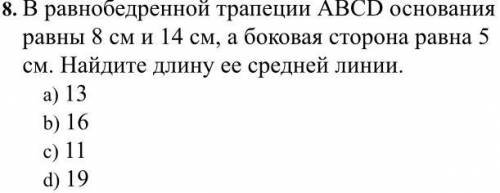 8. В равнобедренной трапеции ABCD основания равны 8 см и 14 см, а боковая сторона равна 5 см. Найдите длину ее средней линии.
a) 13
b) 16
c) 11
d) 19